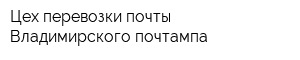 Цех перевозки почты Владимирского почтампа